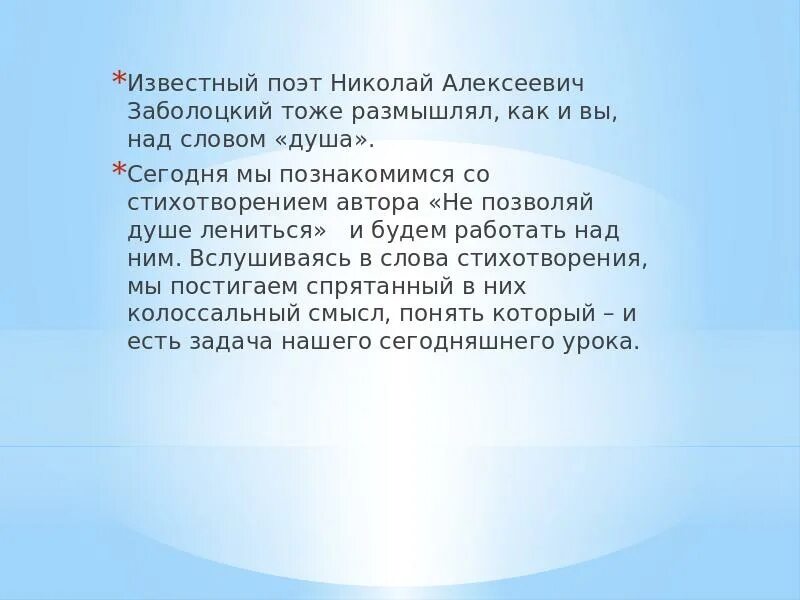 *Известный поэт Николай Алексеевич Заболоцкий тоже размышлял, как и вы, над словом «душа».

*Сегодня мы познакомимся со стихотворением автора «Не позволяй душе лениться» и будем работать над ним. Вслушиваясь в слова стихотворения, мы постигаем спрятанный в них колоссальный смысл, понять который – и есть задача нашего сегодняшнего урока.